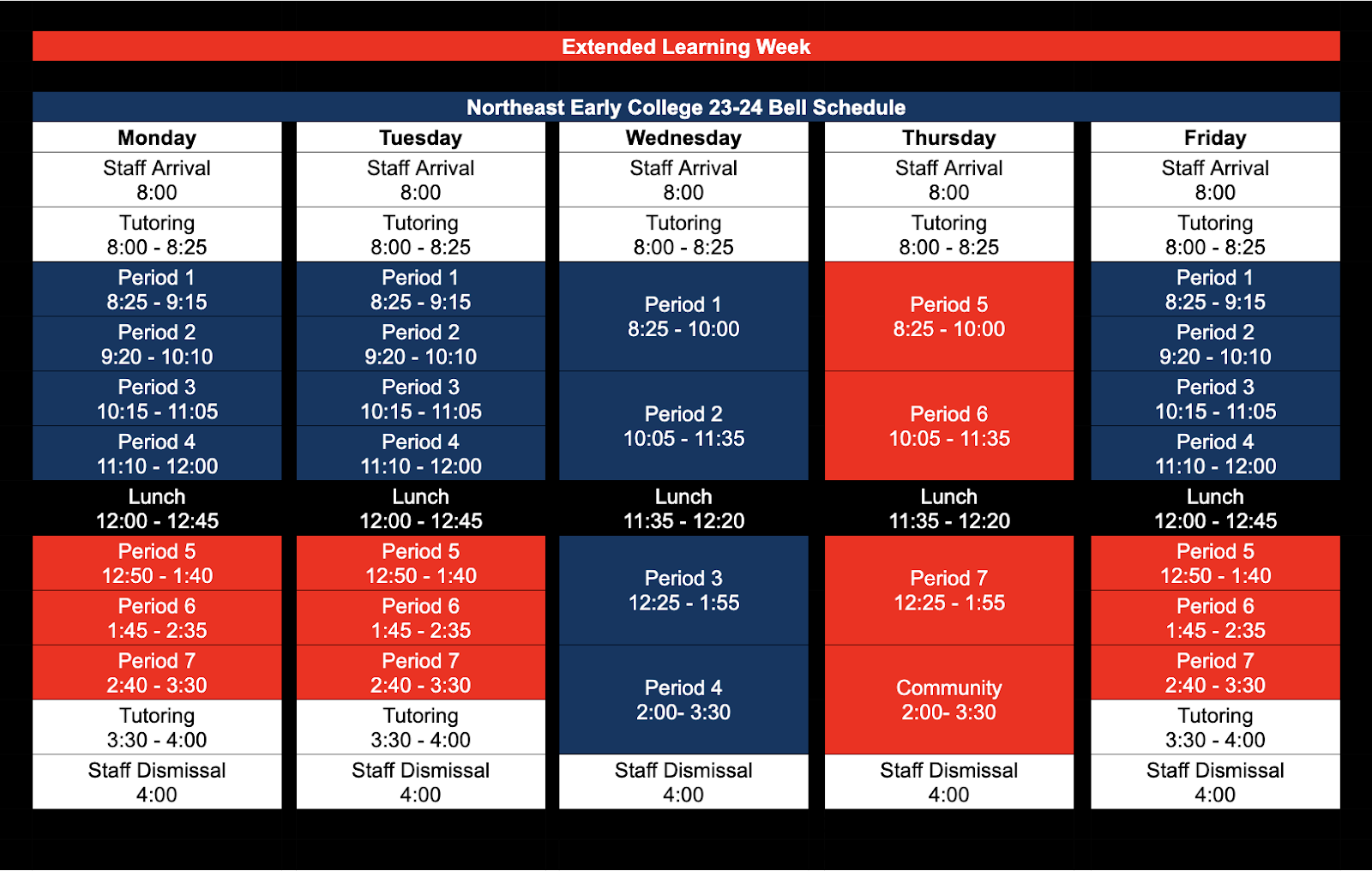 Extended Learning Week

Northeast Early College 23-24 Bell Schedule

| Monday | Tuesday | Wednesday | Thursday | Friday |
|---|---|---|---|---|
| Staff Arrival 8:00 | Staff Arrival 8:00 | Staff Arrival 8:00 | Staff Arrival 8:00 | Staff Arrival 8:00 |
| Tutoring 8:00 - 8:25 | Tutoring 8:00 - 8:25 | Tutoring 8:00 - 8:25 | Tutoring 8:00 - 8:25 | Tutoring 8:00 - 8:25 |
| Period 1 8:25 - 9:15 | Period 1 8:25 - 9:15 | Period 1 8:25 - 10:00 | Period 5 8:25 - 10:00 | Period 1 8:25 - 9:15 |
| Period 2 9:20 - 10:10 | Period 2 9:20 - 10:10 | | | Period 2 9:20 - 10:10 |
| Period 3 10:15 - 11:05 | Period 3 10:15 - 11:05 | Period 2 10:05 - 11:35 | Period 6 10:05 - 11:35 | Period 3 10:15 - 11:05 |
| Period 4 11:10 - 12:00 | Period 4 11:10 - 12:00 | | | Period 4 11:10 - 12:00 |
| Lunch 12:00 - 12:45 | Lunch 12:00 - 12:45 | Lunch 11:35 - 12:20 | Lunch 11:35 - 12:20 | Lunch 12:00 - 12:45 |
| Period 5 12:50 - 1:40 | Period 5 12:50 - 1:40 | Period 3 12:25 - 1:55 | Period 7 12:25 - 1:55 | Period 5 12:50 - 1:40 |
| Period 6 1:45 - 2:35 | Period 6 1:45 - 2:35 | | | Period 6 1:45 - 2:35 |
| Period 7 2:40 - 3:30 | Period 7 2:40 - 3:30 | Period 4 2:00- 3:30 | Community 2:00- 3:30 | Period 7 2:40 - 3:30 |
| Tutoring 3:30 - 4:00 | Tutoring 3:30 - 4:00 | | | Tutoring 3:30 - 4:00 |
| Staff Dismissal 4:00 | Staff Dismissal 4:00 | Staff Dismissal 4:00 | Staff Dismissal 4:00 | Staff Dismissal 4:00 |